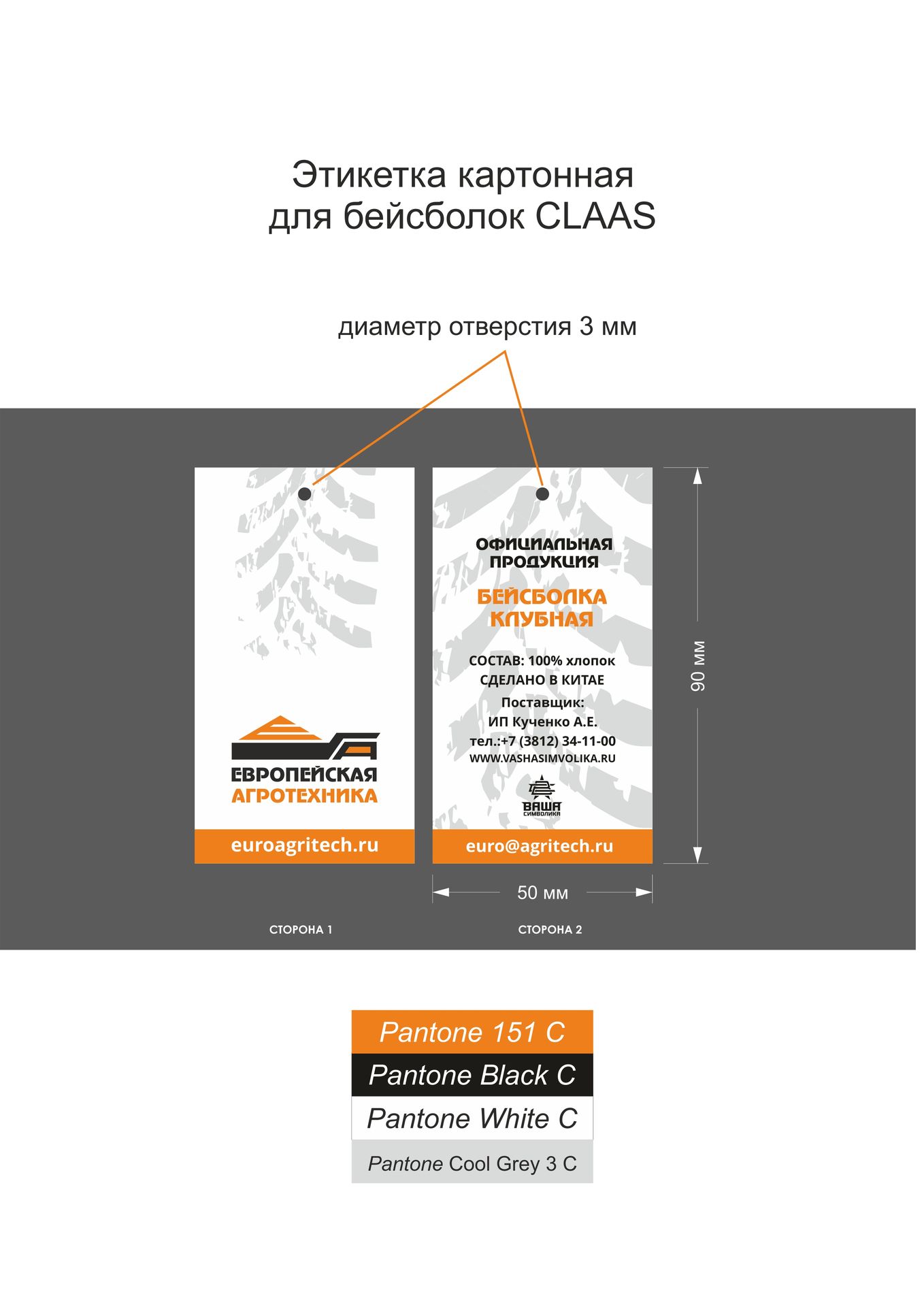 Этикетка картонная
для бейсболок CLAAS

диаметр отверстия 3 мм

ЕВРОПЕЙСКАЯ
АГРОТЕХНИКА

euroagritech.ru

ОФИЦИАЛЬНАЯ
ПРОДУКЦИЯ

БЕЙСБОЛКА
КЛУБНАЯ

СОСТАВ: 100% хлопок
СДЕЛАНО В КИТАЕ

Поставщик:
ИП Кученко А.Е.
тел.:+7 (3812) 34-11-00
WWW.VASHASIMVOLIKA.RU

ВАША
СИМВОЛИКА

euro@agritech.ru

90 мм

50 мм

СТОРОНА 1

СТОРОНА 2

Pantone 151 C
Pantone Black C
Pantone White C
Pantone Cool Grey 3 C